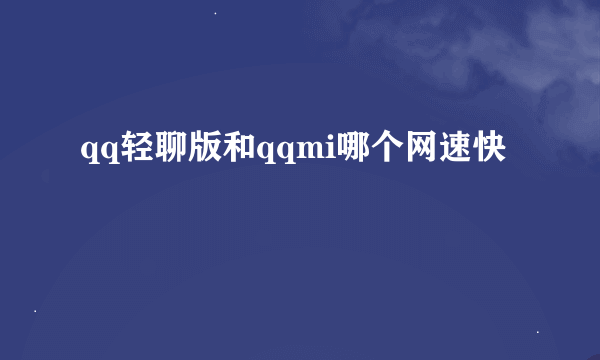 qq轻聊版和qqmi哪个网速快